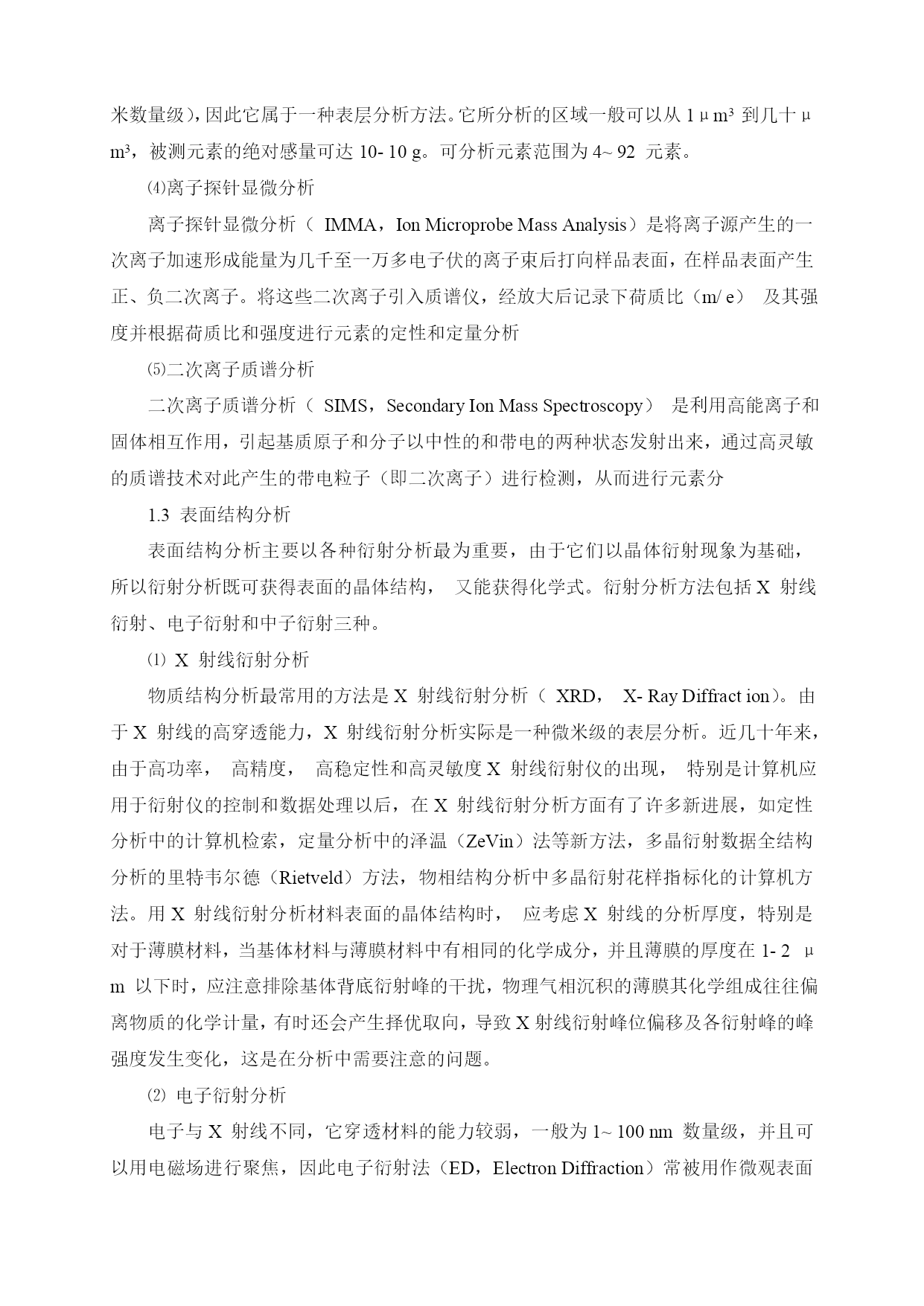 米数量级），因此它属于一种表层分析方法。它所分析的区域一般可以从 1 μm³ 到几十 μm³，被测元素的绝对感量可达 10- 10 g。可分析元素范围为 4~ 92 元素。

⑷离子探针显微分析

离子探针显微分析（ IMMA，Ion Microprobe Mass Analysis）是将离子源产生的一次离子加速形成能量为几千至一万多电子伏的离子束后打向样品表面，在样品表面产生正、负二次离子。将这些二次离子引入质谱仪，经放大后记录下荷质比（m/ e） 及其强度并根据荷质比和强度进行元素的定性和定量分析

⑸二次离子质谱分析

二次离子质谱分析（ SIMS，Secondary Ion Mass Spectroscopy） 是利用高能离子和固体相互作用，引起基质原子和分子以中性的和带电的两种状态发射出来，通过高灵敏的质谱技术对此产生的带电粒子（即二次离子）进行检测，从而进行元素分

1.3 表面结构分析

表面结构分析主要以各种衍射分析最为重要，由于它们以晶体衍射现象为基础，所以衍射分析既可获得表面的晶体结构， 又能获得化学式。衍射分析方法包括 X 射线衍射、电子衍射和中子衍射三种。

⑴ X 射线衍射分析

物质结构分析最常用的方法是 X 射线衍射分析（ XRD， X- Ray Diffract ion）。由于 X 射线的高穿透能力，X 射线衍射分析实际是一种微米级的表层分析。近几十年来，由于高功率， 高精度， 高稳定性和高灵敏度 X 射线衍射仪的出现， 特别是计算机应用于衍射仪的控制和数据处理以后，在 X 射线衍射分析方面有了许多新进展，如定性分析中的计算机检索，定量分析中的泽温（ZeVin）法等新方法，多晶衍射数据全结构分析的里特韦尔德（Rietveld）方法，物相结构分析中多晶衍射花样指标化的计算机方法。用 X 射线衍射分析材料表面的晶体结构时， 应考虑 X 射线的分析厚度，特别是对于薄膜材料，当基体材料与薄膜材料中有相同的化学成分，并且薄膜的厚度在 1- 2 μm 以下时，应注意排除基体背底衍射峰的干扰，物理气相沉积的薄膜其化学组成往往偏离物质的化学计量，有时还会产生择优取向，导致 X 射线衍射峰位偏移及各衍射峰的峰强度发生变化，这是在分析中需要注意的问题。

⑵ 电子衍射分析

电子与 X 射线不同，它穿透材料的能力较弱，一般为 1~ 100 nm 数量级，并且可以用电磁场进行聚焦，因此电子衍射法（ED，Electron Diffraction）常被用作微观表面